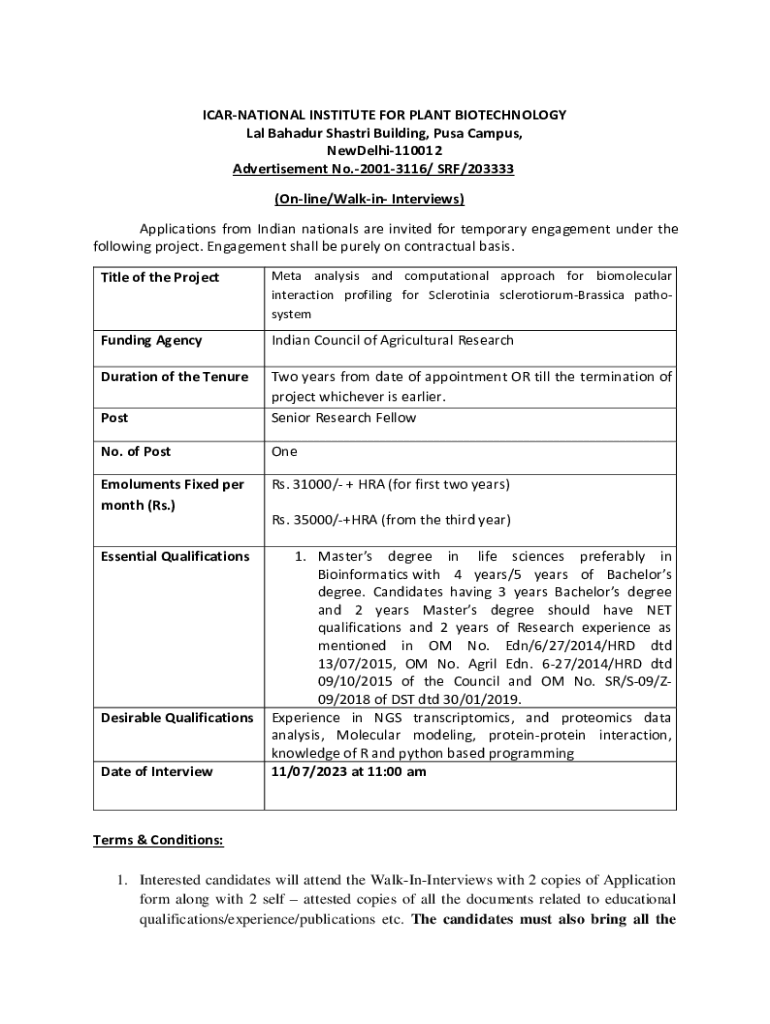 ICAR-NATIONAL INSTITUTE FOR PLANT BIOTECHNOLOGY
Lal Bahadur Shastri Building, Pusa Campus,
NewDelhi-110012
Advertisement No.-2001-3116/ SRF/203333

(On-line/Walk-in- Interviews)

Applications from Indian nationals are invited for temporary engagement under the following project. Engagement shall be purely on contractual basis.

| Title of the Project | Meta analysis and computational approach for biomolecular interaction profiling for Sclerotinia sclerotiorum-Brassica patho-system |
|---|---|
| Funding Agency | Indian Council of Agricultural Research |
| Duration of the Tenure | Two years from date of appointment OR till the termination of project whichever is earlier. |
| Post | Senior Research Fellow |
| No. of Post | One |
| Emoluments Fixed per month (Rs.) | Rs. 31000/- + HRA (for first two years) Rs. 35000/-+HRA (from the third year) |
| Essential Qualifications | 1. Master's degree in life sciences preferably in Bioinformatics with 4 years/5 years of Bachelor's degree. Candidates having 3 years Bachelor's degree and 2 years Master's degree should have NET qualifications and 2 years of Research experience as mentioned in OM No. Edn/6/27/2014/HRD dtd 13/07/2015, OM No. Agril Edn. 6-27/2014/HRD dtd 09/10/2015 of the Council and OM No. SR/S-09/Z-09/2018 of DST dtd 30/01/2019. |
| Desirable Qualifications | Experience in NGS transcriptomics, and proteomics data analysis, Molecular modeling, protein-protein interaction, knowledge of R and python based programming |
| Date of Interview | 11/07/2023 at 11:00 am |

Terms & Conditions:

1. Interested candidates will attend the Walk-In-Interviews with 2 copies of Application form along with 2 self – attested copies of all the documents related to educational qualifications/experience/publications etc. The candidates must also bring all the